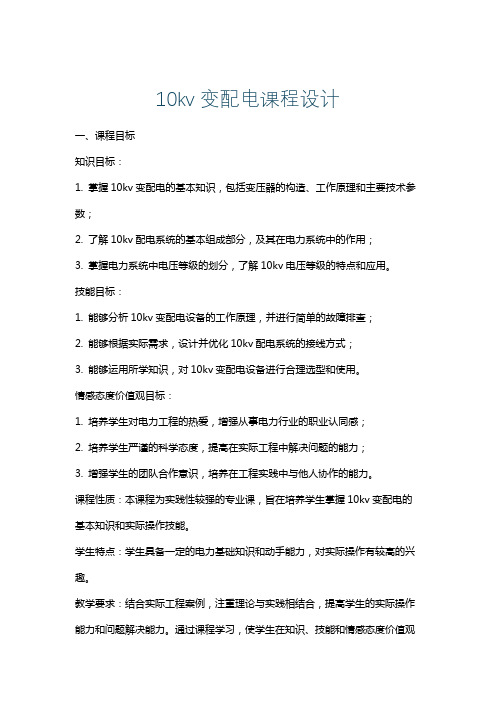 10kv 变配电课程设计

一、课程目标

知识目标：

1. 掌握 10kv 变配电的基本知识，包括变压器的构造、工作原理和主要技术参数；

2. 了解 10kv 配电系统的基本组成部分，及其在电力系统中的作用；

3. 掌握电力系统中电压等级的划分，了解 10kv 电压等级的特点和应用。

技能目标：

1. 能够分析 10kv 变配电设备的工作原理，并进行简单的故障排查；

2. 能够根据实际需求，设计并优化 10kv 配电系统的接线方式；

3. 能够运用所学知识，对 10kv 变配电设备进行合理选型和使用。

情感态度价值观目标：

1. 培养学生对电力工程的热爱，增强从事电力行业的职业认同感；

2. 培养学生严谨的科学态度，提高在实际工程中解决问题的能力；

3. 增强学生的团队合作意识，培养在工程实践中与他人协作的能力。

课程性质：本课程为实践性较强的专业课，旨在培养学生掌握 10kv 变配电的基本知识和实际操作技能。

学生特点：学生具备一定的电力基础知识和动手能力，对实际操作有较高的兴趣。

教学要求：结合实际工程案例，注重理论与实践相结合，提高学生的实际操作能力和问题解决能力。通过课程学习，使学生在知识、技能和情感态度价值观